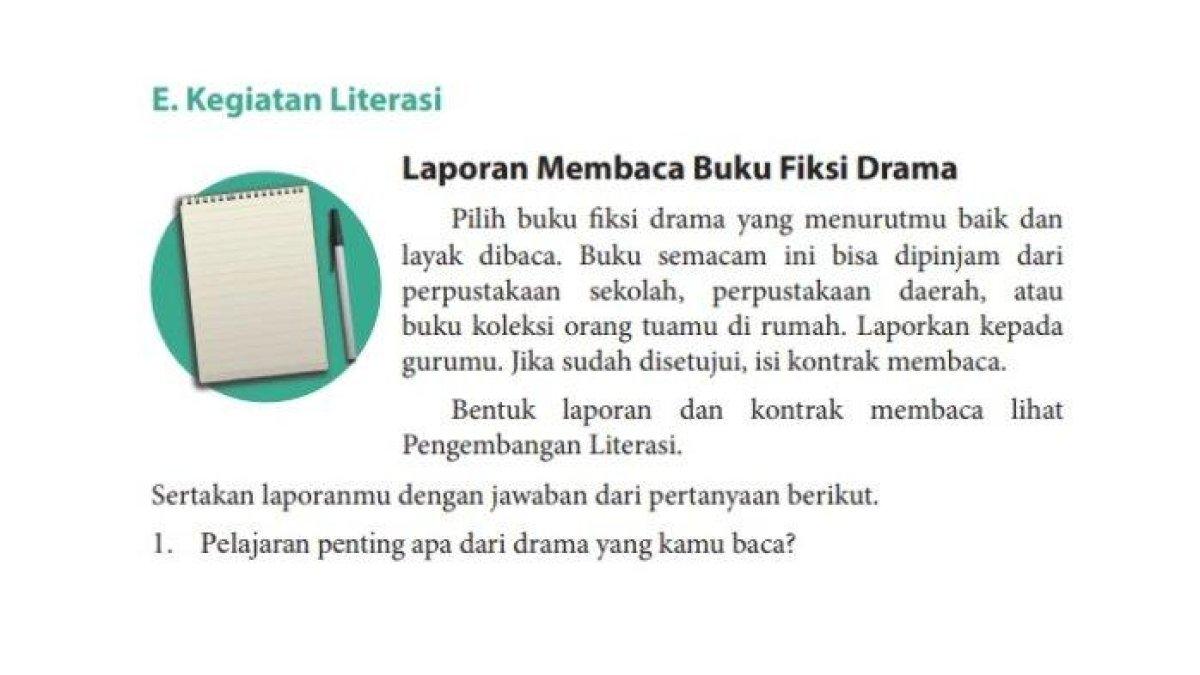 E. Kegiatan Literasi

Laporan Membaca Buku Fiksi Drama

Pilih buku fiksi drama yang menurutmu baik dan layak dibaca. Buku semacam ini bisa dipinjam dari perpustakaan sekolah, perpustakaan daerah, atau buku koleksi orang tuamu di rumah. Laporkan kepada gurumu. Jika sudah disetujui, isi kontrak membaca.

Bentuk laporan dan kontrak membaca lihat Pengembangan Literasi.

Sertakan laporanmu dengan jawaban dari pertanyaan berikut.

1. Pelajaran penting apa dari drama yang kamu baca?